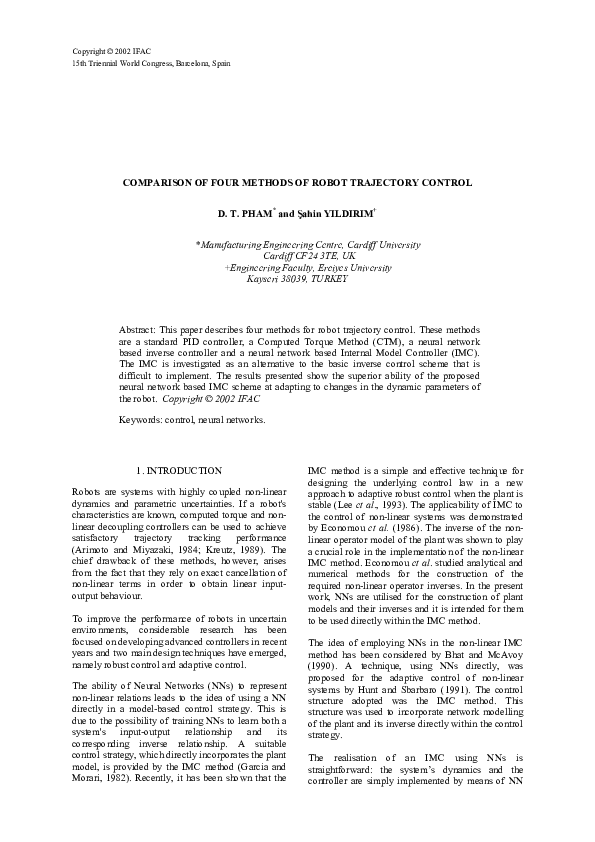 Copyright © 2002 IFAC
15th Triennial World Congress, Barcelona, Spain

COMPARISON OF FOUR METHODS OF ROBOT TRAJECTORY CONTROL

D. T. PHAM$^{*}$ and Şahin YILDIRIM$^{+}$

*Manufacturing Engineering Centre, Cardiff University
Cardiff CF24 3TE, UK
+Engineering Faculty, Erciyes University
Kayseri 38039, TURKEY

Abstract: This paper describes four methods for robot trajectory control. These methods are a standard PID controller, a Computed Torque Method (CTM), a neural network based inverse controller and a neural network based Internal Model Controller (IMC). The IMC is investigated as an alternative to the basic inverse control scheme that is difficult to implement. The results presented show the superior ability of the proposed neural network based IMC scheme at adapting to changes in the dynamic parameters of the robot. Copyright © 2002 IFAC

Keywords: control, neural networks.

1. INTRODUCTION

Robots are systems with highly coupled non-linear dynamics and parametric uncertainties. If a robot's characteristics are known, computed torque and non-linear decoupling controllers can be used to achieve satisfactory trajectory tracking performance (Arimoto and Miyazaki, 1984; Kreutz, 1989). The chief drawback of these methods, however, arises from the fact that they rely on exact cancellation of non-linear terms in order to obtain linear input-output behaviour.

To improve the performance of robots in uncertain environments, considerable research has been focused on developing advanced controllers in recent years and two main design techniques have emerged, namely robust control and adaptive control.

The ability of Neural Networks (NNs) to represent non-linear relations leads to the idea of using a NN directly in a model-based control strategy. This is due to the possibility of training NNs to learn both a system's input-output relationship and its corresponding inverse relationship. A suitable control strategy, which directly incorporates the plant model, is provided by the IMC method (Garcia and Morari, 1982). Recently, it has been shown that the IMC method is a simple and effective technique for designing the underlying control law in a new approach to adaptive robust control when the plant is stable (Lee et al., 1993). The applicability of IMC to the control of non-linear systems was demonstrated by Economou et al. (1986). The inverse of the non-linear operator model of the plant was shown to play a crucial role in the implementation of the non-linear IMC method. Economou et al. studied analytical and numerical methods for the construction of the required non-linear operator inverses. In the present work, NNs are utilised for the construction of plant models and their inverses and it is intended for them to be used directly within the IMC method.

The idea of employing NNs in the non-linear IMC method has been considered by Bhat and McAvoy (1990). A technique, using NNs directly, was proposed for the adaptive control of non-linear systems by Hunt and Sbarbaro (1991). The control structure adopted was the IMC method. This structure was used to incorporate network modelling of the plant and its inverse directly within the control strategy.

The realisation of an IMC using NNs is straightforward: the system's dynamics and the controller are simply implemented by means of NN